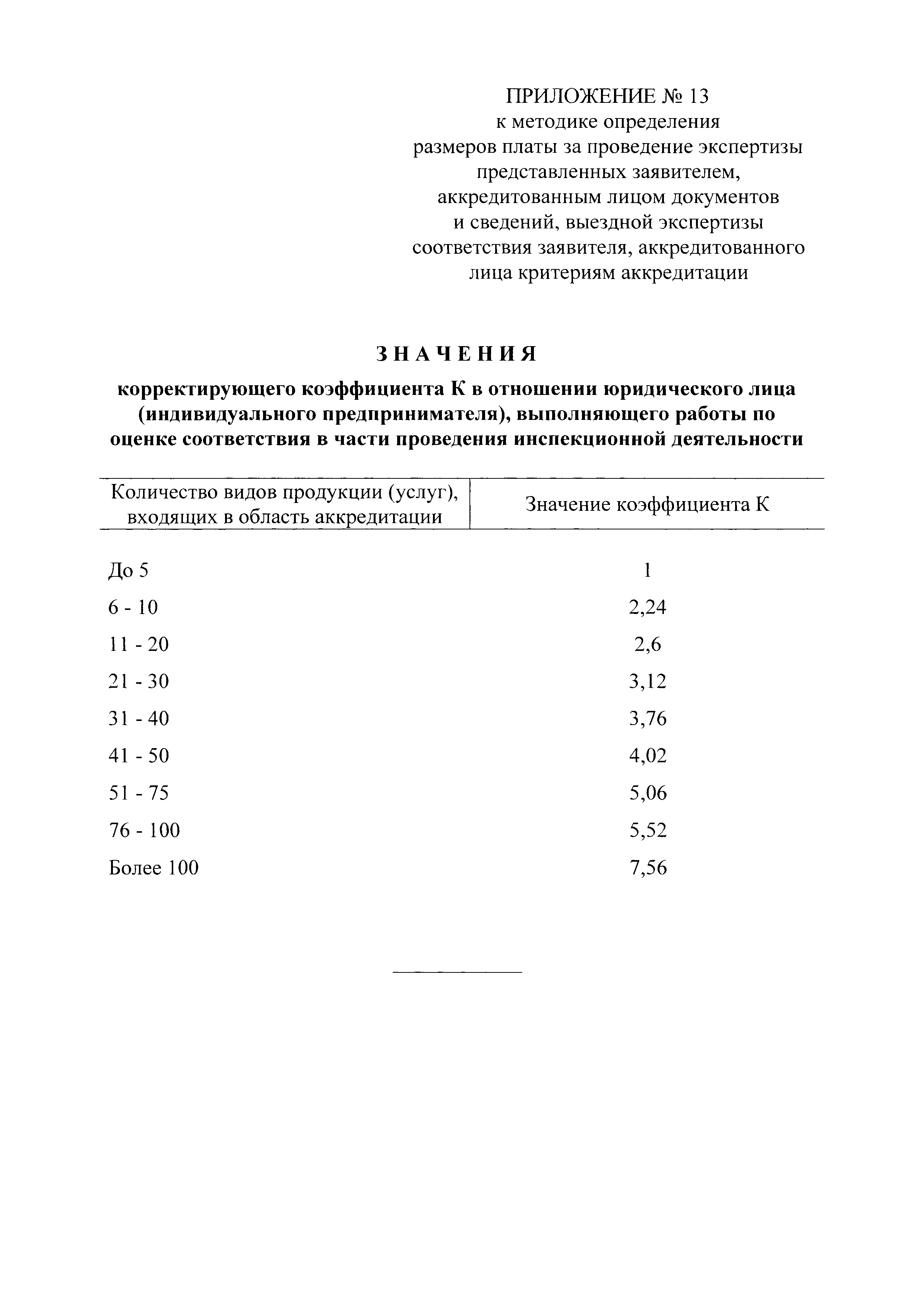 ПРИЛОЖЕНИЕ № 13
к методике определения
размеров платы за проведение экспертизы
представленных заявителем,
аккредитованным лицом документов
и сведений, выездной экспертизы
соответствия заявителя, аккредитованного
лица критериям аккредитации

ЗНАЧЕНИЯ

корректирующего коэффициента К в отношении юридического лица (индивидуального предпринимателя), выполняющего работы по оценке соответствия в части проведения инспекционной деятельности

| Количество видов продукции (услуг), входящих в область аккредитации | Значение коэффициента К |
|---|---|
| До 5 | 1 |
| 6 - 10 | 2,24 |
| 11 - 20 | 2,6 |
| 21 - 30 | 3,12 |
| 31 - 40 | 3,76 |
| 41 - 50 | 4,02 |
| 51 - 75 | 5,06 |
| 76 - 100 | 5,52 |
| Более 100 | 7,56 |